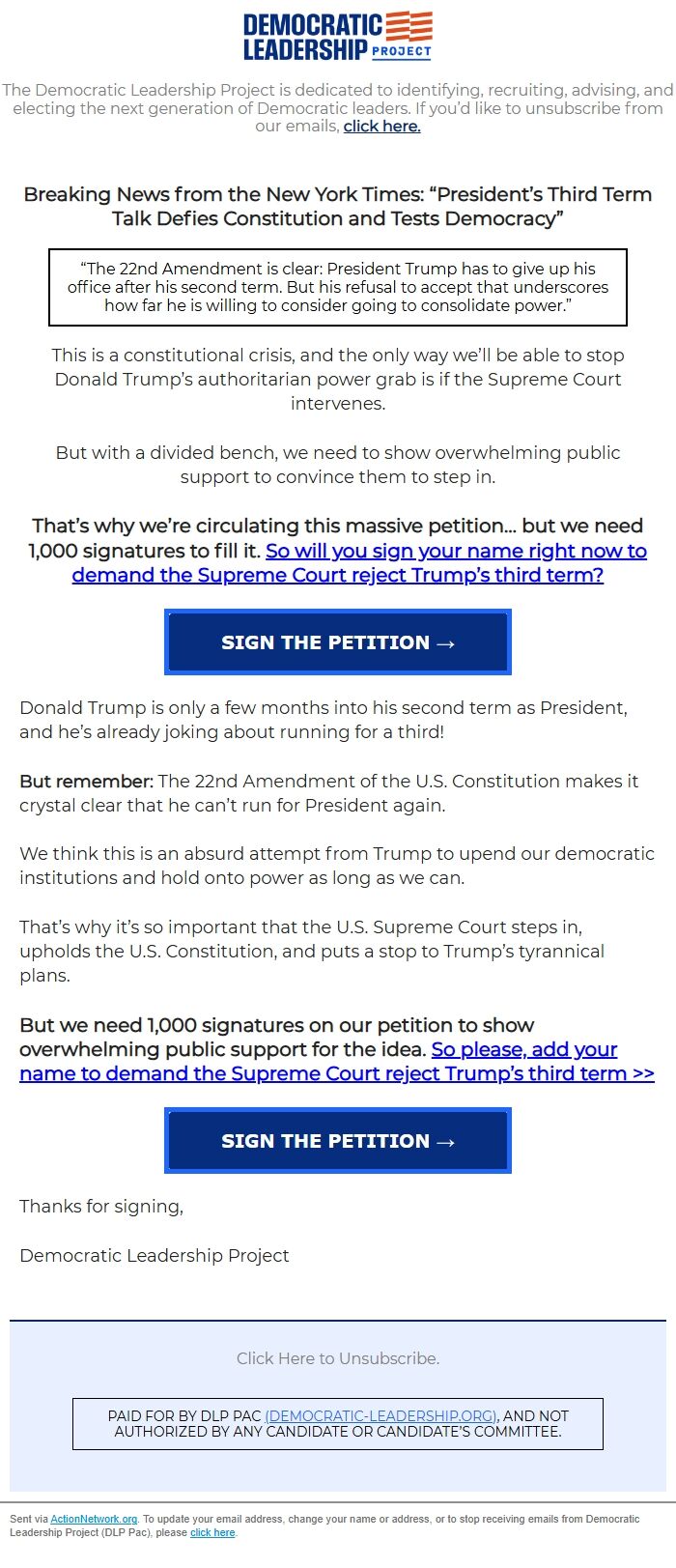 DEMOCRATIC LEADERSHIP PROJECT

The Democratic Leadership Project is dedicated to identifying, recruiting, advising, and electing the next generation of Democratic leaders. If you'd like to unsubscribe from our emails, click here.

Breaking News from the New York Times: "President's Third Term Talk Defies Constitution and Tests Democracy"

"The 22nd Amendment is clear: President Trump has to give up his office after his second term. But his refusal to accept that underscores how far he is willing to consider going to consolidate power."

This is a constitutional crisis, and the only way we'll be able to stop Donald Trump's authoritarian power grab is if the Supreme Court intervenes.

But with a divided bench, we need to show overwhelming public support to convince them to step in.

That's why we're circulating this massive petition... but we need 1,000 signatures to fill it. So will you sign your name right now to demand the Supreme Court reject Trump's third term?

SIGN THE PETITION →

Donald Trump is only a few months into his second term as President, and he's already joking about running for a third!

But remember: The 22nd Amendment of the U.S. Constitution makes it crystal clear that he can't run for President again.

We think this is an absurd attempt from Trump to upend our democratic institutions and hold onto power as long as we can.

That's why it's so important that the U.S. Supreme Court steps in, upholds the U.S. Constitution, and puts a stop to Trump's tyrannical plans.

But we need 1,000 signatures on our petition to show overwhelming public support for the idea. So please, add your name to demand the Supreme Court reject Trump's third term >>

SIGN THE PETITION →

Thanks for signing,

Democratic Leadership Project

Click Here to Unsubscribe.

PAID FOR BY DLP PAC (DEMOCRATIC-LEADERSHIP.ORG), AND NOT AUTHORIZED BY ANY CANDIDATE OR CANDIDATE'S COMMITTEE.

Sent via ActionNetwork.org. To update your email address, change your name or address, or to stop receiving emails from Democratic Leadership Project (DLP Pac), please click here.